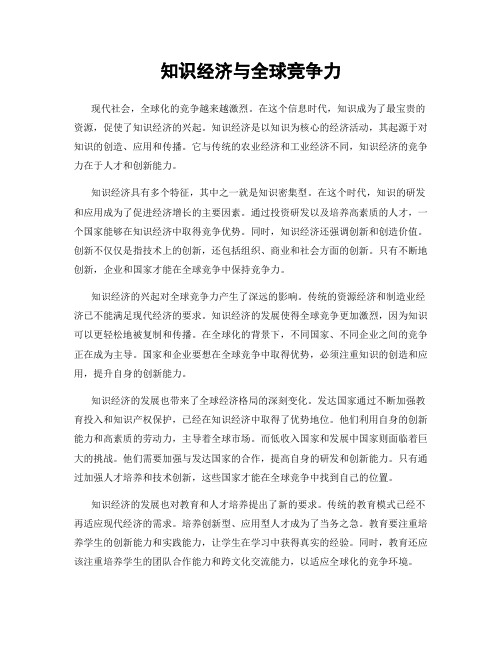 知识经济与全球竞争力

现代社会，全球化的竞争越来越激烈。在这个信息时代，知识成为了最宝贵的资源，促使了知识经济的兴起。知识经济是以知识为核心的经济活动，其起源于对知识的创造、应用和传播。它与传统的农业经济和工业经济不同，知识经济的竞争力在于人才和创新能力。

知识经济具有多个特征，其中之一就是知识密集型。在这个时代，知识的研发和应用成为了促进经济增长的主要因素。通过投资研发以及培养高素质的人才，一个国家能够在知识经济中取得竞争优势。同时，知识经济还强调创新和创造价值。创新不仅仅是指技术上的创新，还包括组织、商业和社会方面的创新。只有不断地创新，企业和国家才能在全球竞争中保持竞争力。

知识经济的兴起对全球竞争力产生了深远的影响。传统的资源经济和制造业经济已不能满足现代经济的要求。知识经济的发展使得全球竞争更加激烈，因为知识可以更轻松地被复制和传播。在全球化的背景下，不同国家、不同企业之间的竞争正在成为主导。国家和企业要想在全球竞争中取得优势，必须注重知识的创造和应用，提升自身的创新能力。

知识经济的发展也带来了全球经济格局的深刻变化。发达国家通过不断加强教育投入和知识产权保护，已经在知识经济中取得了优势地位。他们利用自身的创新能力和高素质的劳动力，主导着全球市场。而低收入国家和发展中国家则面临着巨大的挑战。他们需要加强与发达国家的合作，提高自身的研发和创新能力。只有通过加强人才培养和技术创新，这些国家才能在全球竞争中找到自己的位置。

知识经济的发展也对教育和人才培养提出了新的要求。传统的教育模式已经不再适应现代经济的需求。培养创新型、应用型人才成为了当务之急。教育要注重培养学生的创新能力和实践能力，让学生在学习中获得真实的经验。同时，教育还应该注重培养学生的团队合作能力和跨文化交流能力，以适应全球化的竞争环境。